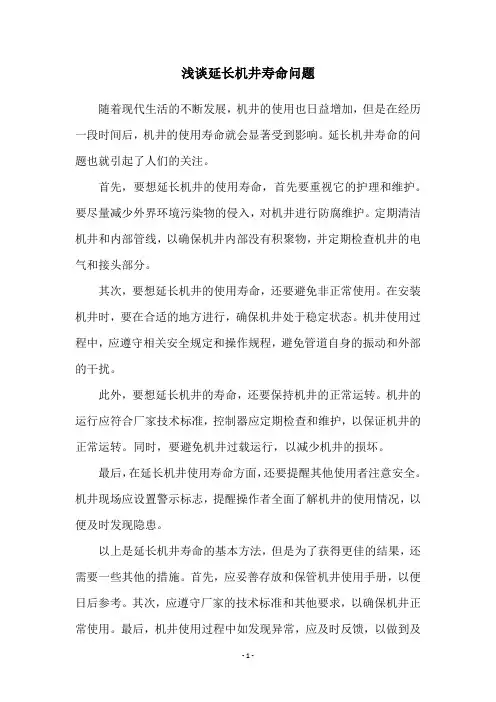 浅谈延长机井寿命问题

随着现代生活的不断发展，机井的使用也日益增加，但是在经历一段时间后，机井的使用寿命就会显著受到影响。延长机井寿命的问题也就引起了人们的关注。

首先，要想延长机井的使用寿命，首先要重视它的护理和维护。要尽量减少外界环境污染物的侵入，对机井进行防腐维护。定期清洁机井和内部管线，以确保机井内部没有积聚物，并定期检查机井的电气和接头部分。

其次，要想延长机井的使用寿命，还要避免非正常使用。在安装机井时，要在合适的地方进行，确保机井处于稳定状态。机井使用过程中，应遵守相关安全规定和操作规程，避免管道自身的振动和外部的干扰。

此外，要想延长机井的寿命，还要保持机井的正常运转。机井的运行应符合厂家技术标准，控制器应定期检查和维护，以保证机井的正常运转。同时，要避免机井过载运行，以减少机井的损坏。

最后，在延长机井使用寿命方面，还要提醒其他使用者注意安全。机井现场应设置警示标志，提醒操作者全面了解机井的使用情况，以便及时发现隐患。

以上是延长机井寿命的基本方法，但是为了获得更佳的结果，还需要一些其他的措施。首先，应妥善存放和保管机井使用手册，以便日后参考。其次，应遵守厂家的技术标准和其他要求，以确保机井正常使用。最后，机井使用过程中如发现异常，应及时反馈，以做到及

- 1 -